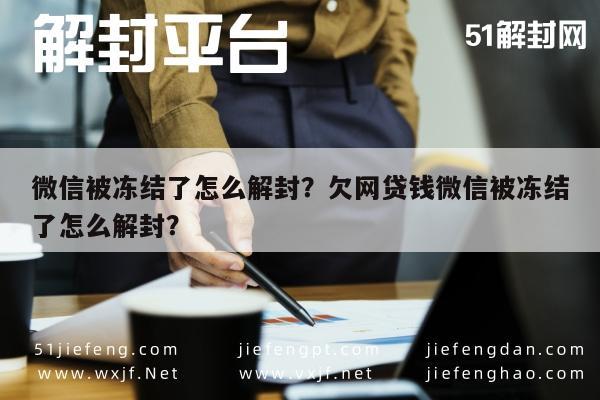 解封平台

51解封网

微信被冻结了怎么解封？欠网贷钱微信被冻结了怎么解封？

51jiefeng.com
www.wxjf.Net

jiefengpt.com
www.vxjf.net

jiefengdan.com
jiefenghao.com